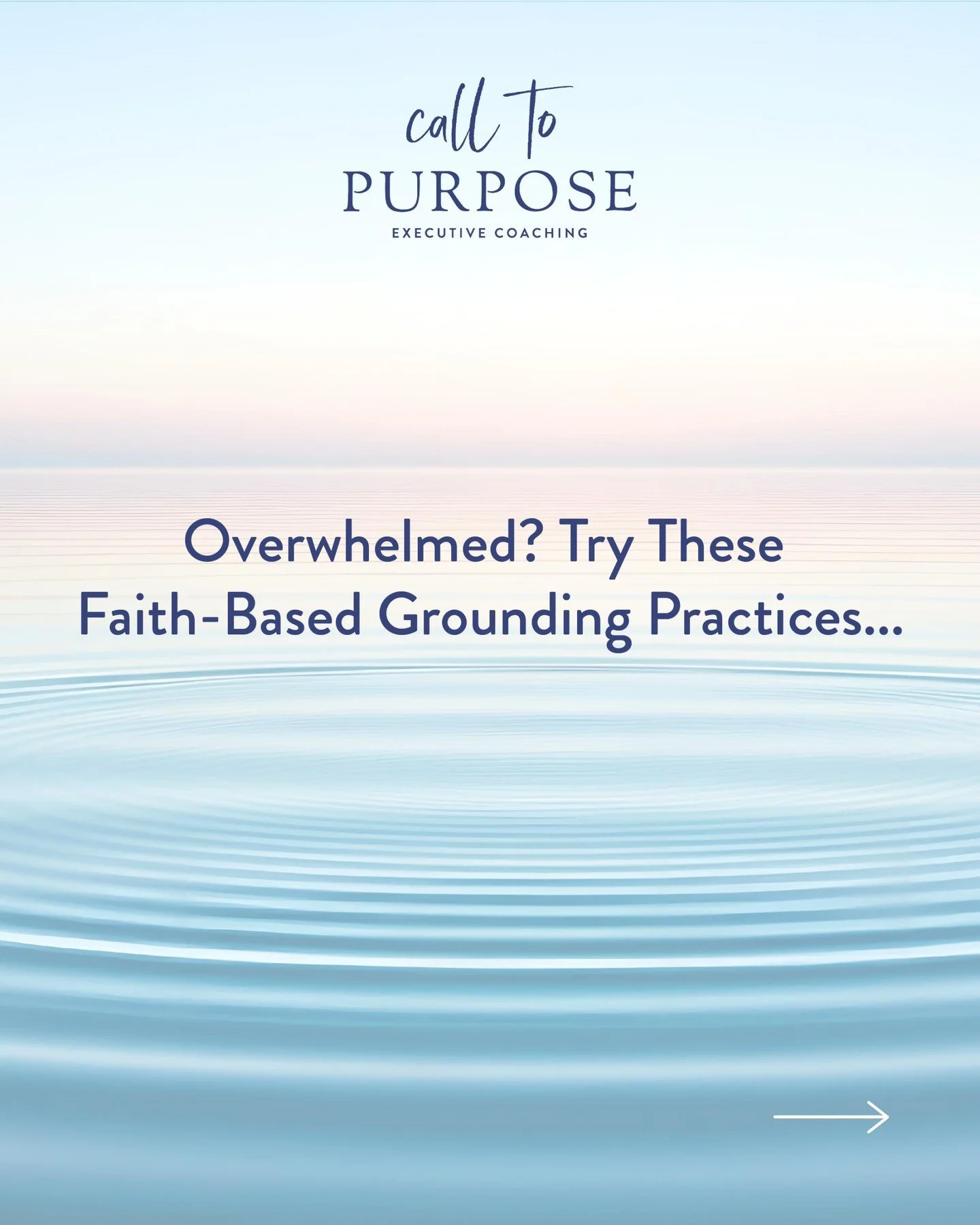 call to
PURPOSE
EXECUTIVE COACHING

Overwhelmed? Try These Faith-Based Grounding Practices...